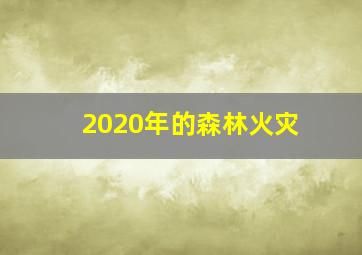 2020年的森林火灾